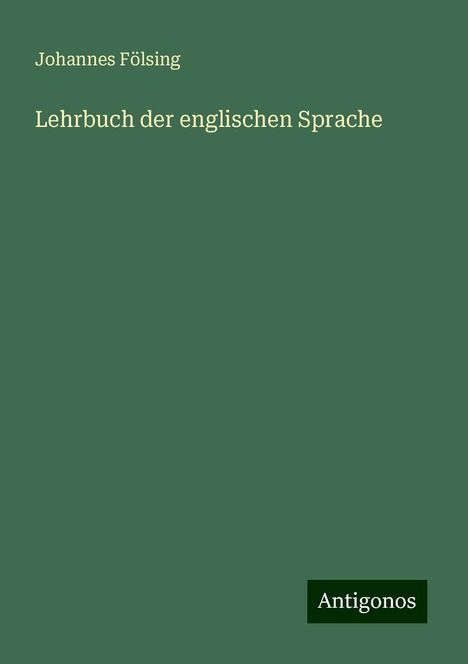 Johannes Fölsing

Lehrbuch der englischen Sprache

Antigonos